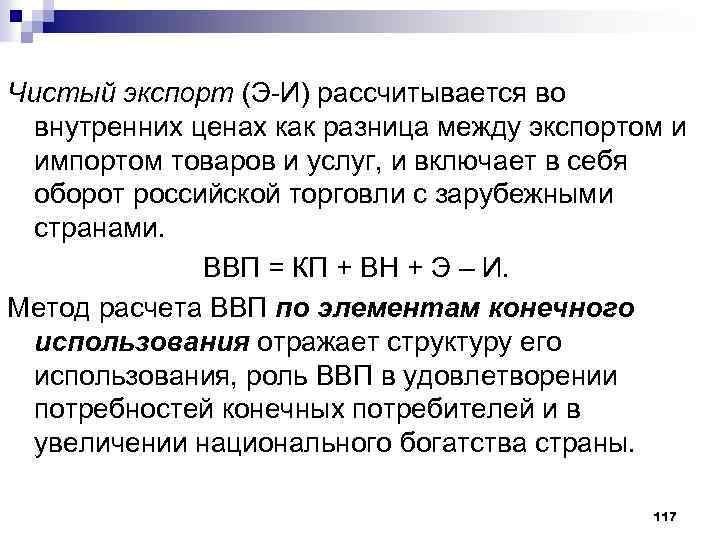 Чистый экспорт (Э-И) рассчитывается во внутренних ценах как разница между экспортом и импортом товаров и услуг, и включает в себя оборот российской торговли с зарубежными странами.

ВВП = КП + ВН + Э – И.

Метод расчета ВВП по элементам конечного использования отражает структуру его использования, роль ВВП в удовлетворении потребностей конечных потребителей и в увеличении национального богатства страны.

117